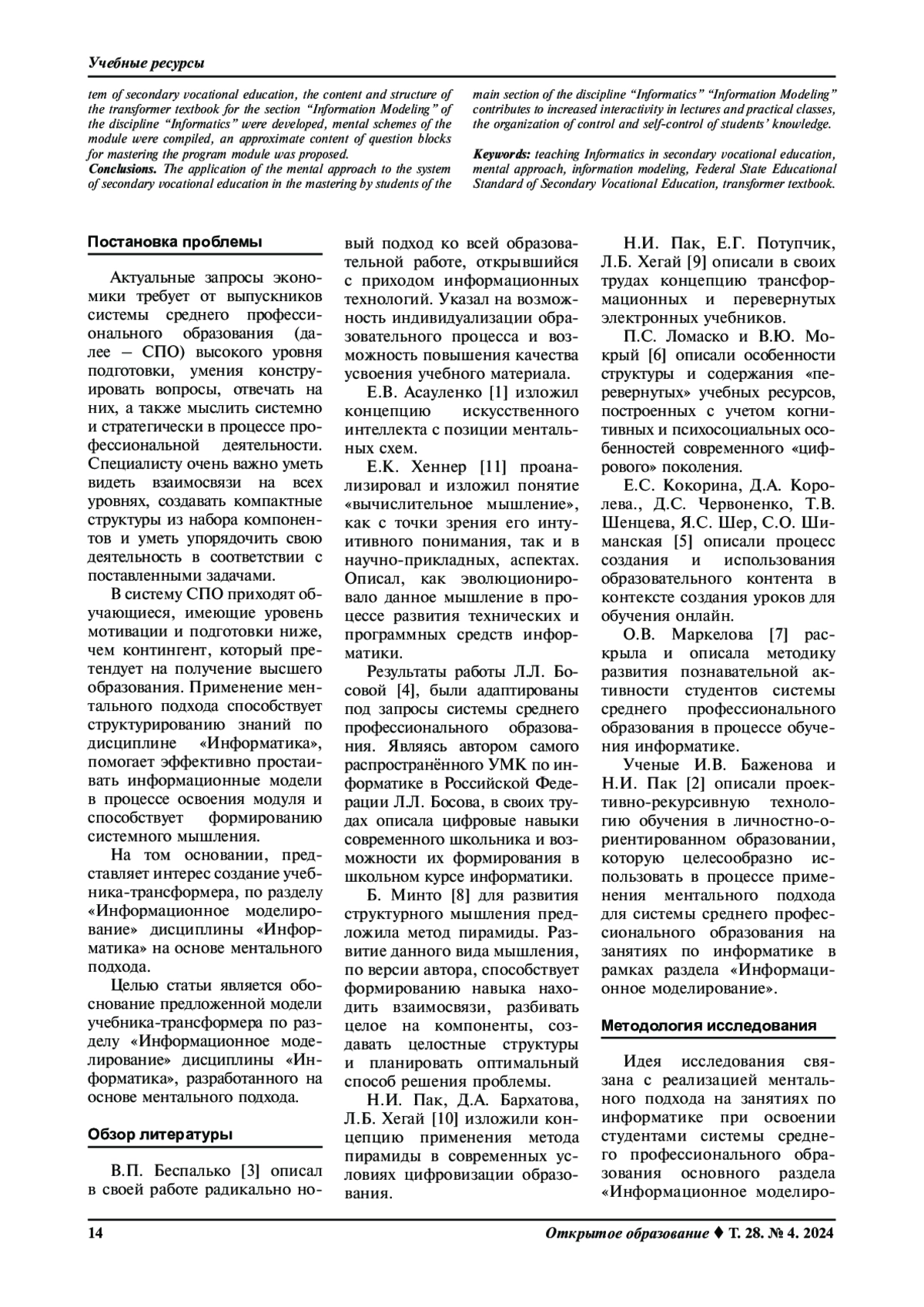 Учебные ресурсы

tem of secondary vocational education, the content and structure of the transformer textbook for the section "Information Modeling" of the discipline "Informatics" were developed, mental schemes of the module were compiled, an approximate content of question blocks for mastering the program module was proposed.
Conclusions. The application of the mental approach to the system of secondary vocational education in the mastering by students of the main section of the discipline "Informatics" "Information Modeling" contributes to increased interactivity in lectures and practical classes, the organization of control and self-control of students' knowledge.

Keywords: teaching Informatics in secondary vocational education, mental approach, information modeling, Federal State Educational Standard of Secondary Vocational Education, transformer textbook.

Постановка проблемы

Актуальные запросы экономики требует от выпускников системы среднего профессионального образования (далее – СПО) высокого уровня подготовки, умения конструировать вопросы, отвечать на них, а также мыслить системно и стратегически в процессе профессиональной деятельности. Специалисту очень важно уметь видеть взаимосвязи на всех уровнях, создавать компактные структуры из набора компонентов и уметь упорядочить свою деятельность в соответствии с поставленными задачами.

В систему СПО приходят обучающиеся, имеющие уровень мотивации и подготовки ниже, чем контингент, который претендует на получение высшего образования. Применение ментального подхода способствует структурированию знаний по дисциплине «Информатика», помогает эффективно простаивать информационные модели в процессе освоения модуля и способствует формированию системного мышления.

На том основании, представляет интерес создание учебника-трансформера, по разделу «Информационное моделирование» дисциплины «Информатика» на основе ментального подхода.

Целью статьи является обоснование предложенной модели учебника-трансформера по разделу «Информационное моделирование» дисциплины «Информатика», разработанного на основе ментального подхода.

Обзор литературы

В.П. Беспалько [3] описал в своей работе радикально новый подход ко всей образовательной работе, открывшийся с приходом информационных технологий. Указал на возможность индивидуализации образовательного процесса и возможность повышения качества усвоения учебного материала.

Е.В. Асауленко [1] изложил концепцию искусственного интеллекта с позиции ментальных схем.

Е.К. Хеннер [11] проанализировал и изложил понятие «вычислительное мышление», как с точки зрения его интуитивного понимания, так и в научно-прикладных, аспектах. Описал, как эволюционировало данное мышление в процессе развития технических и программных средств информатики.

Результаты работы Л.Л. Босовой [4], были адаптированы под запросы системы среднего профессионального образования. Являясь автором самого распространённого УМК по информатике в Российской Федерации Л.Л. Босова, в своих трудах описала цифровые навыки современного школьника и возможности их формирования в школьном курсе информатики.

Б. Минто [8] для развития структурного мышления предложила метод пирамиды. Развитие данного вида мышления, по версии автора, способствует формированию навыка находить взаимосвязи, разбивать целое на компоненты, создавать целостные структуры и планировать оптимальный способ решения проблемы.

Н.И. Пак, Д.А. Бархатова, Л.Б. Хегай [10] изложили концепцию применения метода пирамиды в современных условиях цифровизации образования.

Н.И. Пак, Е.Г. Потупчик, Л.Б. Хегай [9] описали в своих трудах концепцию трансформационных и перевернутых электронных учебников.

П.С. Ломаско и В.Ю. Мокрый [6] описали особенности структуры и содержания «перевернутых» учебных ресурсов, построенных с учетом когнитивных и психосоциальных особенностей современного «цифрового» поколения.

Е.С. Кокорина, Д.А. Королева., Д.С. Червоненко, Т.В. Шенцева, Я.С. Шер, С.О. Шиманская [5] описали процесс создания и использования образовательного контента в контексте создания уроков для обучения онлайн.

О.В. Маркелова [7] раскрыла и описала методику развития познавательной активности студентов системы среднего профессионального образования в процессе обучения информатике.

Ученые И.В. Баженова и Н.И. Пак [2] описали проективно-рекурсивную технологию обучения в личностно-ориентированном образовании, которую целесообразно использовать в процессе применения ментального подхода для системы среднего профессионального образования на занятиях по информатике в рамках раздела «Информационное моделирование».

Методология исследования

Идея исследования связана с реализацией ментального подхода на занятиях по информатике при освоении студентами системы среднего профессионального образования основного раздела «Информационное моделиро-

14

Открытое образование ♦ Т. 28. № 4. 2024